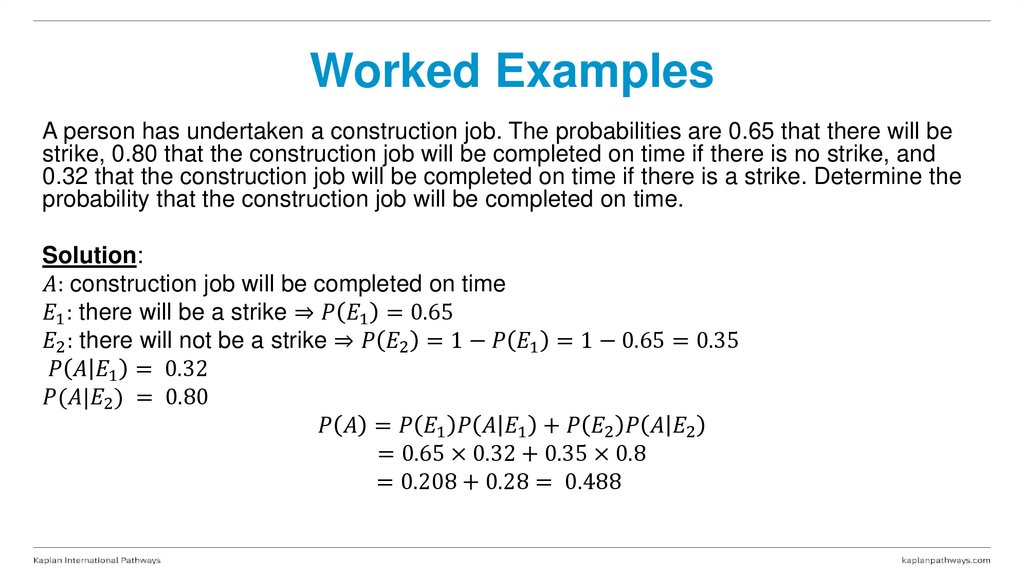 Worked Examples

A person has undertaken a construction job. The probabilities are 0.65 that there will be strike, 0.80 that the construction job will be completed on time if there is no strike, and 0.32 that the construction job will be completed on time if there is a strike. Determine the probability that the construction job will be completed on time.

Solution:
$A$: construction job will be completed on time
$E_1$: there will be a strike $\Rightarrow P(E_1) = 0.65$
$E_2$: there will not be a strike $\Rightarrow P(E_2) = 1 - P(E_1) = 1 - 0.65 = 0.35$
$P(A|E_1) = 0.32$
$P(A|E_2) = 0.80$
$P(A) = P(E_1)P(A|E_1) + P(E_2)P(A|E_2)$
$= 0.65 \times 0.32 + 0.35 \times 0.8$
$= 0.208 + 0.28 = 0.488$

Kaplan International Pathways
kaplanpathways.com